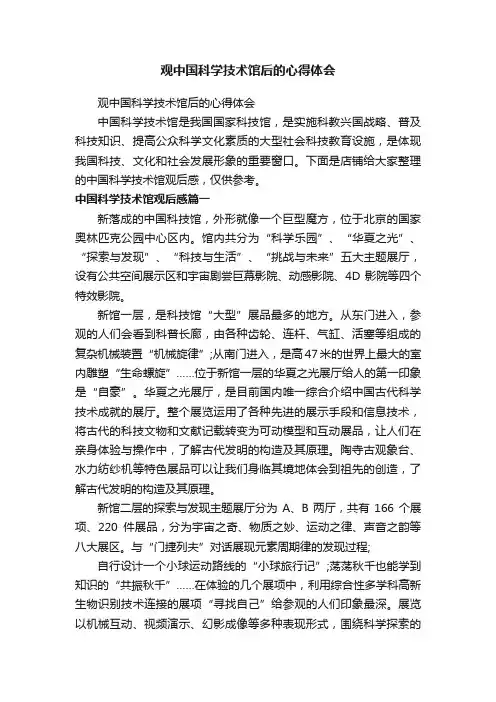 观中国科学技术馆后的心得体会

观中国科学技术馆后的心得体会

中国科学技术馆是我国国家科技馆，是实施科教兴国战略、普及科技知识、提高公众科学文化素质的大型社会科技教育设施，是体现我国科技、文化和社会发展形象的重要窗口。下面是店铺给大家整理的中国科学技术馆观后感，仅供参考。

中国科学技术馆观后感篇一

新落成的中国科技馆，外形就像一个巨型魔方，位于北京的国家奥林匹克公园中心区内。馆内共分为“科学乐园”、“华夏之光”、“探索与发现”、“科技与生活”、“挑战与未来”五大主题展厅，设有公共空间展示区和宇宙剧尝巨幕影院、动感影院、4D 影院等四个特效影院。

新馆一层，是科技馆“大型”展品最多的地方。从东门进入，参观的人们会看到科普长廊，由各种齿轮、连杆、气缸、活塞等组成的复杂机械装置“机械旋律”;从南门进入，是高47米的世界上最大的室内雕塑“生命螺旋”……位于新馆一层的华夏之光展厅给人的第一印象是“自豪”。华夏之光展厅，是目前国内唯一综合介绍中国古代科学技术成就的展厅。整个展览运用了各种先进的展示手段和信息技术，将古代的科技文物和文献记载转变为可动模型和互动展品，让人们在亲身体验与操作中，了解古代发明的构造及其原理。陶寺古观象台、水力纺纱机等特色展品可以让我们身临其境地体会到祖先的创造，了解古代发明的构造及其原理。

新馆二层的探索与发现主题展厅分为 A、B 两厅，共有 166 个展项、220 件展品，分为宇宙之奇、物质之妙、运动之律、声音之韵等八大展区。与“门捷列夫”对话展现元素周期律的发现过程;

自行设计一个小球运动路线的“小球旅行记”;荡荡秋千也能学到知识的“共振秋千”……在体验的几个展项中，利用综合性多学科高新生物识别技术连接的展项“寻找自己”给参观的人们印象最深。展览以机械互动、视频演示、幻影成像等多种表现形式，围绕科学探索的